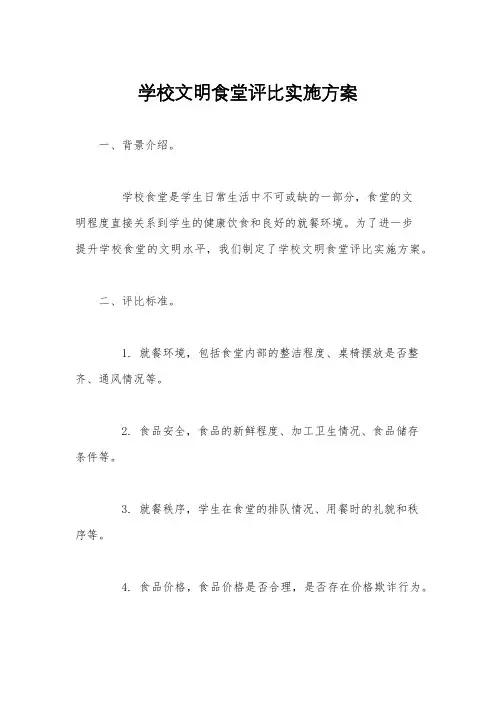 学校文明食堂评比实施方案

一、背景介绍。

学校食堂是学生日常生活中不可或缺的一部分，食堂的文明程度直接关系到学生的健康饮食和良好的就餐环境。为了进一步提升学校食堂的文明水平，我们制定了学校文明食堂评比实施方案。

二、评比标准。

1. 就餐环境，包括食堂内部的整洁程度、桌椅摆放是否整齐、通风情况等。

2. 食品安全，食品的新鲜程度、加工卫生情况、食品储存条件等。

3. 就餐秩序，学生在食堂的排队情况、用餐时的礼貌和秩序等。

4. 食品价格，食品价格是否合理，是否存在价格欺诈行为。